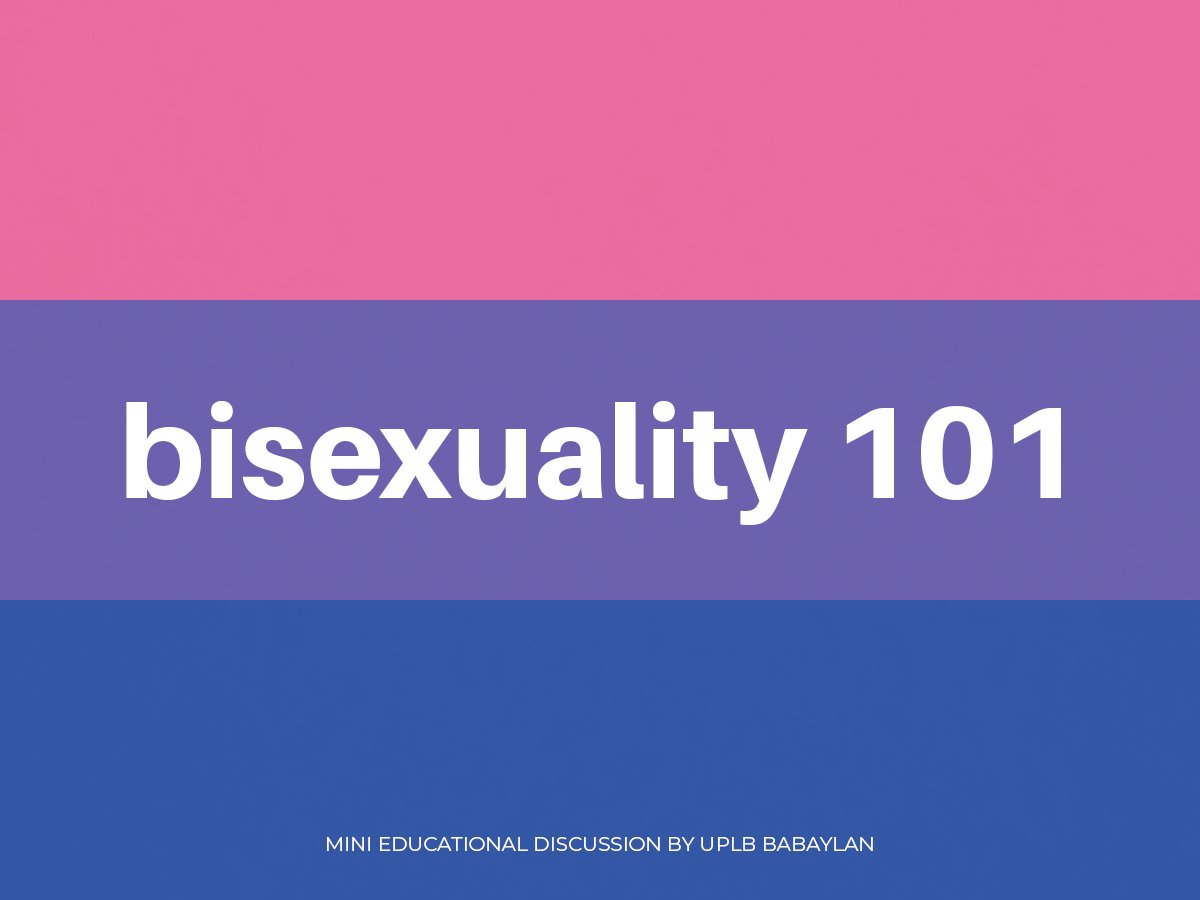 bisexuality 101

MINI EDUCATIONAL DISCUSSION BY UPLB BABAYLAN